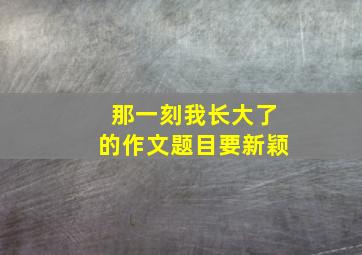 那一刻我长大了
的作文题目要新颖